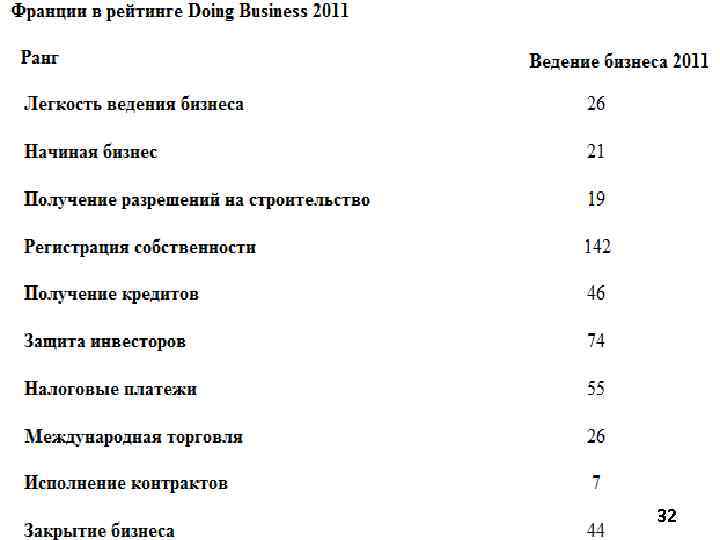 Франции в рейтинге Doing Business 2011

| Ранг | Ведение бизнеса 2011 |
|---|---|
| Легкость ведения бизнеса | 26 |
| Начиная бизнес | 21 |
| Получение разрешений на строительство | 19 |
| Регистрация собственности | 142 |
| Получение кредитов | 46 |
| Защита инвесторов | 74 |
| Налоговые платежи | 55 |
| Международная торговля | 26 |
| Исполнение контрактов | 7 |
| Закрытие бизнеса | 44 |

32